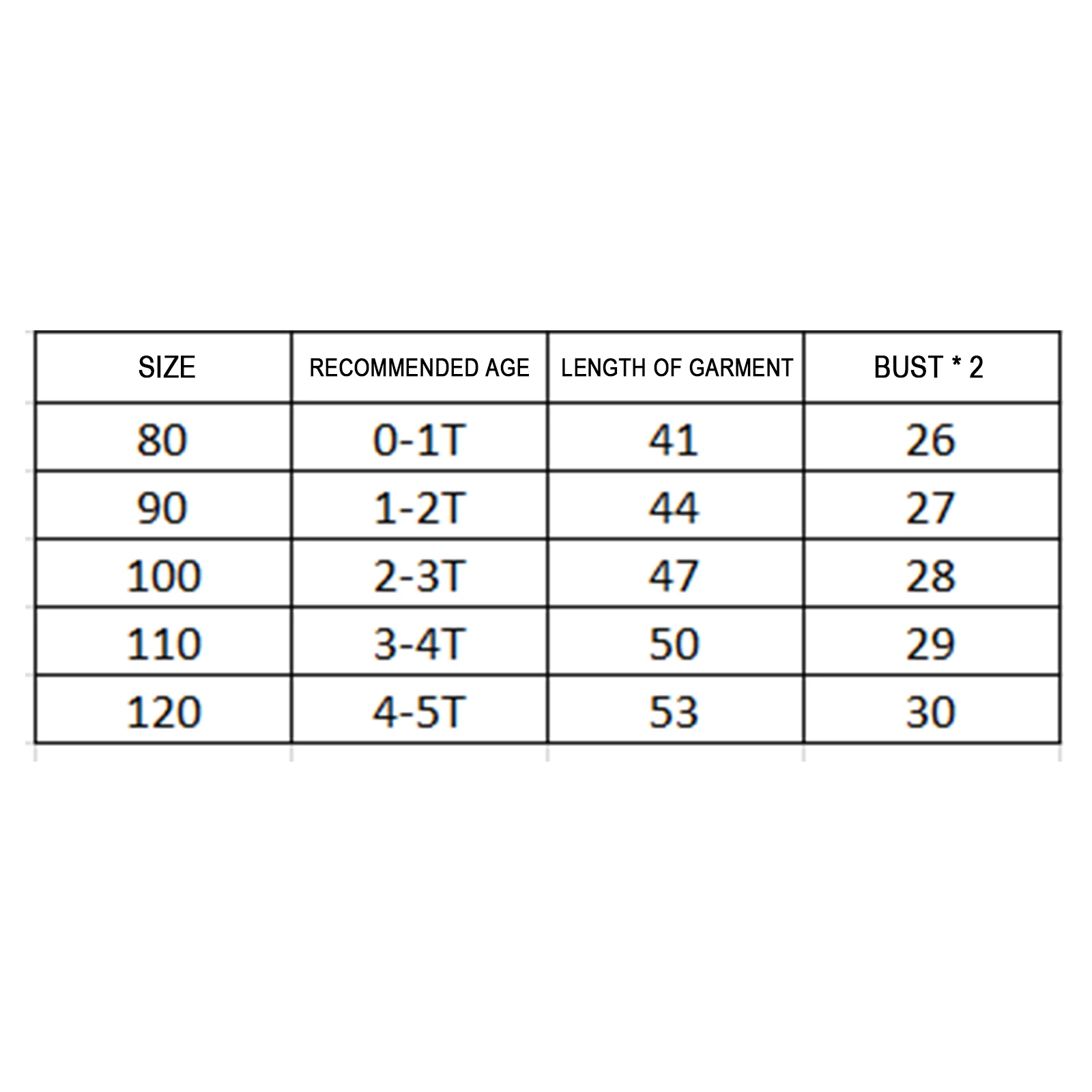 | SIZE | RECOMMENDED AGE | LENGTH OF GARMENT | BUST * 2 |
|---|---|---|---|
| 80 | 0-1T | 41 | 26 |
| 90 | 1-2T | 44 | 27 |
| 100 | 2-3T | 47 | 28 |
| 110 | 3-4T | 50 | 29 |
| 120 | 4-5T | 53 | 30 |